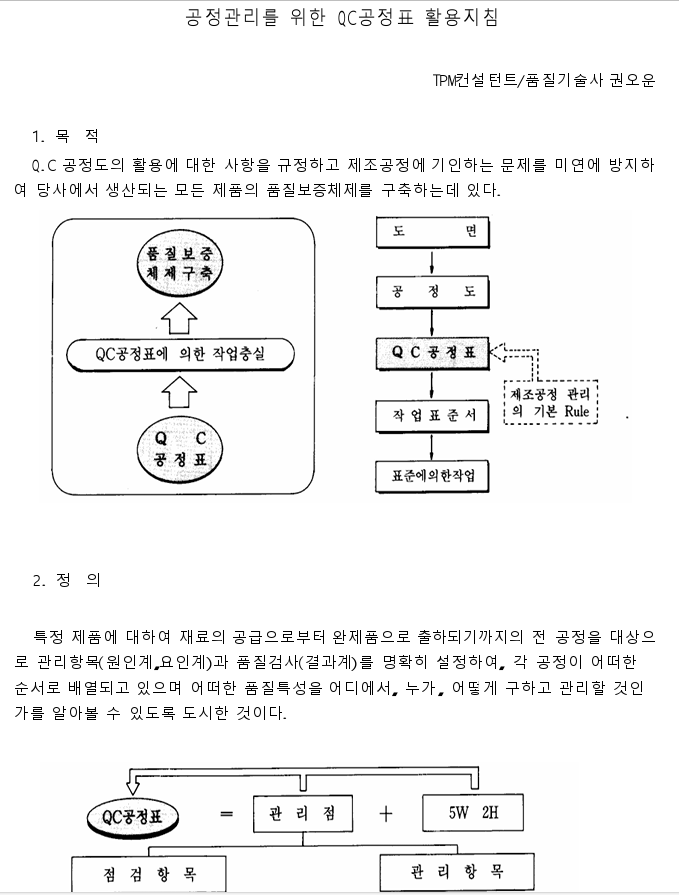 공정관리를 위한 QC공정표 활용지침

TPM컨설턴트/품질기술사 권오운

1. 목 적

Q.C 공정도의 활용에 대한 사항을 규정하고 제조공정에 기인하는 문제를 미연에 방지하여 당사에서 생산되는 모든 제품의 품질보증체제를 구축하는데 있다.

품질보증 체제구축

QC공정표에 의한 작업충실

Q C 공정표

도 면

공 정 도

Q C 공정표

제조공정 관리의 기본 Rule

작업표준서

표준에의한작업

2. 정 의

특정 제품에 대하여 재료의 공급으로부터 완제품으로 출하되기까지의 전 공정을 대상으로 관리항목(원인계,요인계)과 품질검사(결과계)를 명확히 설정하여, 각 공정이 어떠한 순서로 배열되고 있으며 어떠한 품질특성을 어디에서, 누가, 어떻게 구하고 관리할 것인가를 알아볼 수 있도록 도시한 것이다.

QC공정표 = 관 리 점 + 5W 2H

점 검 항 목

관 리 항 목